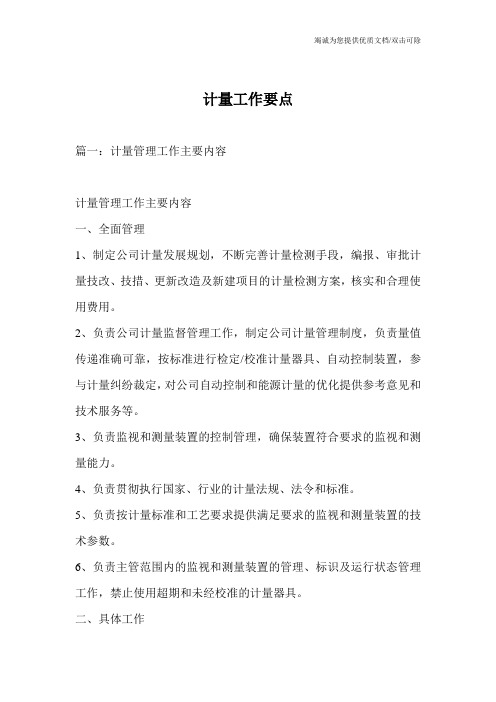 竭诚为您提供优质文档/双击可除

计量工作要点

篇一：计量管理工作主要内容

计量管理工作主要内容

一、全面管理

1、制定公司计量发展规划，不断完善计量检测手段，编报、审批计量技改、技措、更新改造及新建项目的计量检测方案，核实和合理使用费用。

2、负责公司计量监督管理工作，制定公司计量管理制度，负责量值传递准确可靠，按标准进行检定/校准计量器具、自动控制装置，参与计量纠纷裁定，对公司自动控制和能源计量的优化提供参考意见和技术服务等。

3、负责监视和测量装置的控制管理，确保装置符合要求的监视和测量能力。

4、负责贯彻执行国家、行业的计量法规、法令和标准。

5、负责按计量标准和工艺要求提供满足要求的监视和测量装置的技术参数。

6、负责主管范围内的监视和测量装置的管理、标识及运行状态管理工作，禁止使用超期和未经校准的计量器具。

二、具体工作